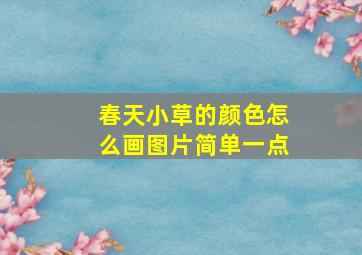 春天小草的颜色怎么画图片简单一点